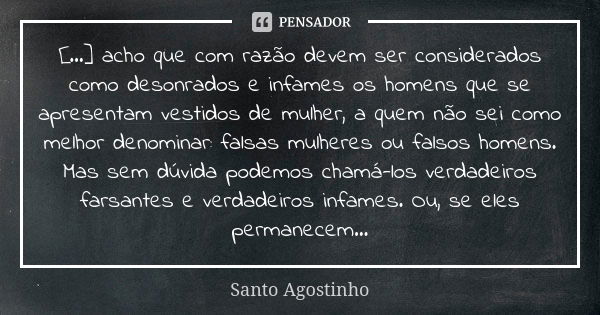 PENSADOR

[...] acho que com razão devem ser considerados como desonrados e infames os homens que se apresentam vestidos de mulher, a quem não sei como melhor denominar: falsas mulheres ou falsos homens. Mas sem dúvida podemos chamá-los verdadeiros farsantes e verdadeiros infames. Ou, se eles permanecem...

Santo Agostinho